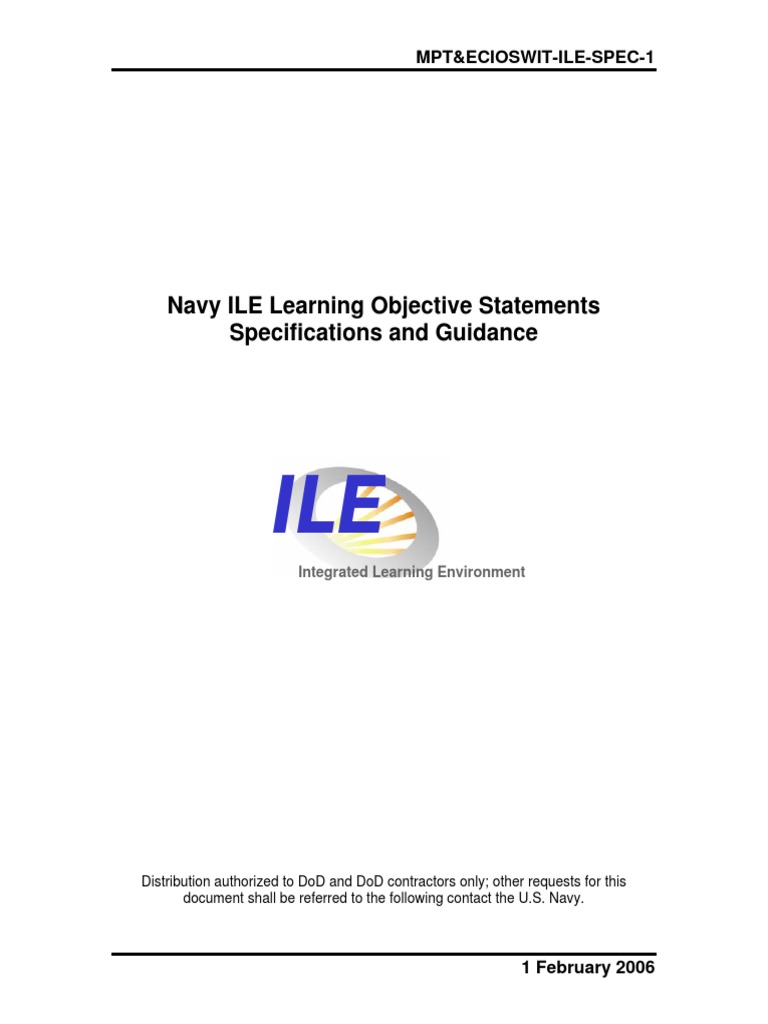 MPT&ECIOSWIT-ILE-SPEC-1

Navy ILE Learning Objective Statements Specifications and Guidance

ILE

Integrated Learning Environment

Distribution authorized to DoD and DoD contractors only; other requests for this document shall be referred to the following contact the U.S. Navy.

1 February 2006